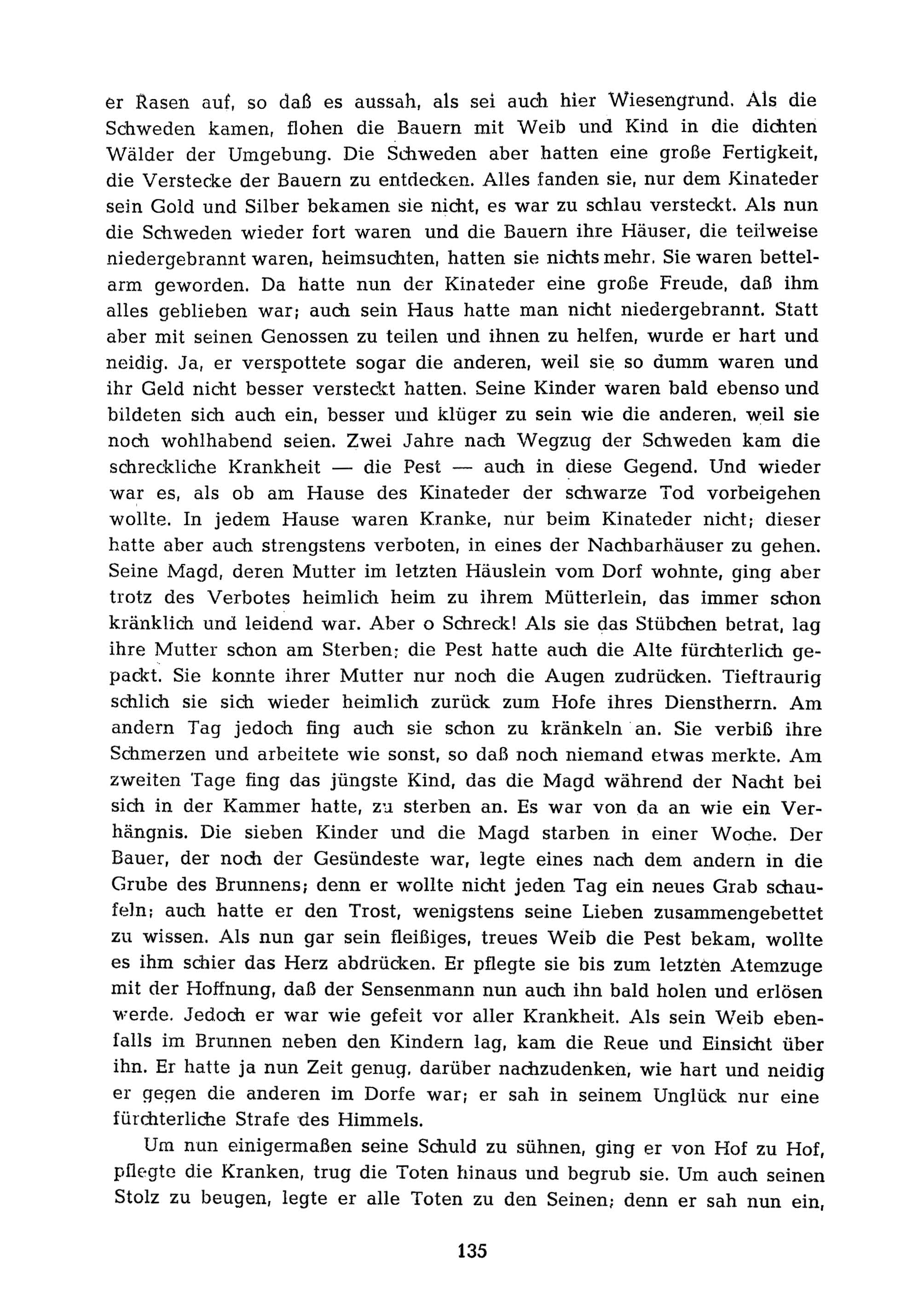 er Rasen auf, so daß es aussah, als sei auch hier Wiesengrund. Als die Schweden kamen, flohen die Bauern mit Weib und Kind in die dichten Wälder der Umgebung. Die Schweden aber hatten eine große Fertigkeit, die Verstecke der Bauern zu entdecken. Alles fanden sie, nur dem Kinateder sein Gold und Silber bekamen sie nicht, es war zu schlau versteckt. Als nun die Schweden wieder fort waren und die Bauern ihre Häuser, die teilweise niedergebrannt waren, heimsuchten, hatten sie nichts mehr. Sie waren bettelarm geworden. Da hatte nun der Kinateder eine große Freude, daß ihm alles geblieben war; auch sein Haus hatte man nicht niedergebrannt. Statt aber mit seinen Genossen zu teilen und ihnen zu helfen, wurde er hart und neidig. Ja, er verspottete sogar die anderen, weil sie so dumm waren und ihr Geld nicht besser versteckt hatten. Seine Kinder waren bald ebenso und bildeten sich auch ein, besser und klüger zu sein wie die anderen, weil sie noch wohlhabend seien. Zwei Jahre nach Wegzug der Schweden kam die schreckliche Krankheit — die Pest — auch in diese Gegend. Und wieder war es, als ob am Hause des Kinateder der schwarze Tod vorbeigehen wollte. In jedem Hause waren Kranke, nur beim Kinateder nicht; dieser hatte aber auch strengstens verboten, in eines der Nachbarhäuser zu gehen. Seine Magd, deren Mutter im letzten Häuslein vom Dorf wohnte, ging aber trotz des Verbotes heimlich heim zu ihrem Mütterlein, das immer schon kränklich und leidend war. Aber o Schreck! Als sie das Stübchen betrat, lag ihre Mutter schon am Sterben; die Pest hatte auch die Alte fürchterlich gepackt. Sie konnte ihrer Mutter nur noch die Augen zudrücken. Tieftraurig schlich sie sich wieder heimlich zurück zum Hofe ihres Dienstherrn. Am andern Tag jedoch fing auch sie schon zu kränkeln an. Sie verbiß ihre Schmerzen und arbeitete wie sonst, so daß noch niemand etwas merkte. Am zweiten Tage fing das jüngste Kind, das die Magd während der Nacht bei sich in der Kammer hatte, zu sterben an. Es war von da an wie ein Verhängnis. Die sieben Kinder und die Magd starben in einer Woche. Der Bauer, der noch der Gesündeste war, legte eines nach dem andern in die Grube des Brunnens; denn er wollte nicht jeden Tag ein neues Grab schaufeln; auch hatte er den Trost, wenigstens seine Lieben zusammengebettet zu wissen. Als nun gar sein fleißiges, treues Weib die Pest bekam, wollte es ihm schier das Herz abdrücken. Er pflegte sie bis zum letzten Atemzuge mit der Hoffnung, daß der Sensenmann nun auch ihn bald holen und erlösen werde. Jedoch er war wie gefeit vor aller Krankheit. Als sein Weib ebenfalls im Brunnen neben den Kindern lag, kam die Reue und Einsicht über ihn. Er hatte ja nun Zeit genug, darüber nachzudenken, wie hart und neidig er gegen die anderen im Dorfe war; er sah in seinem Unglück nur eine fürchterliche Strafe des Himmels.

Um nun einigermaßen seine Schuld zu sühnen, ging er von Hof zu Hof, pflegte die Kranken, trug die Toten hinaus und begrub sie. Um auch seinen Stolz zu beugen, legte er alle Toten zu den Seinen; denn er sah nun ein,

135